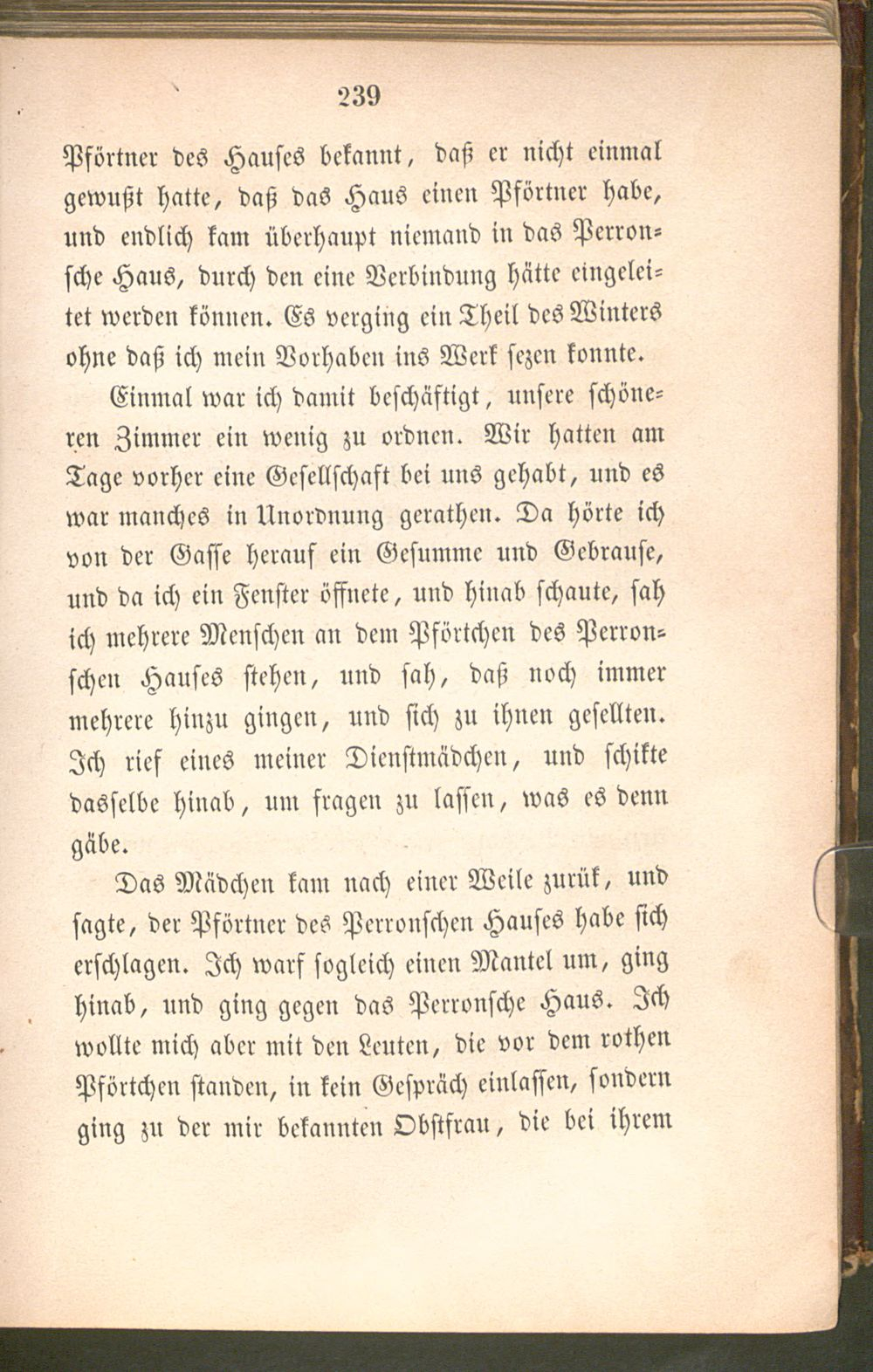 239

Pförtner des Hauses bekannt, daß er nicht einmal gewußt hatte, daß das Haus einen Pförtner habe, und endlich kam überhaupt niemand in das Perronsche Haus, durch den eine Verbindung hätte eingeleitet werden können. Es verging ein Theil des Winters ohne daß ich mein Vorhaben ins Werk sezen konnte.

Einmal war ich damit beschäftigt, unsere schöneren Zimmer ein wenig zu ordnen. Wir hatten am Tage vorher eine Gesellschaft bei uns gehabt, und es war manches in Unordnung gerathen. Da hörte ich von der Gasse herauf ein Gesumme und Gebrause, und da ich ein Fenster öffnete, und hinab schaute, sah ich mehrere Menschen an dem Pförtchen des Perronschen Hauses stehen, und sah, daß noch immer mehrere hinzu gingen, und sich zu ihnen gesellten. Ich rief eines meiner Dienstmädchen, und schikte dasselbe hinab, um fragen zu lassen, was es denn gäbe.

Das Mädchen kam nach einer Weile zurük, und sagte, der Pförtner des Perronschen Hauses habe sich erschlagen. Ich warf sogleich einen Mantel um, ging hinab, und ging gegen das Perronsche Haus. Ich wollte mich aber mit den Leuten, die vor dem rothen Pförtchen standen, in kein Gespräch einlassen, sondern ging zu der mir bekannten Obstfrau, die bei ihrem